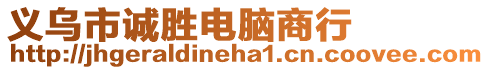 义乌市诚胜电脑商行
http://jhgeraldineha1.cn.coovee.com